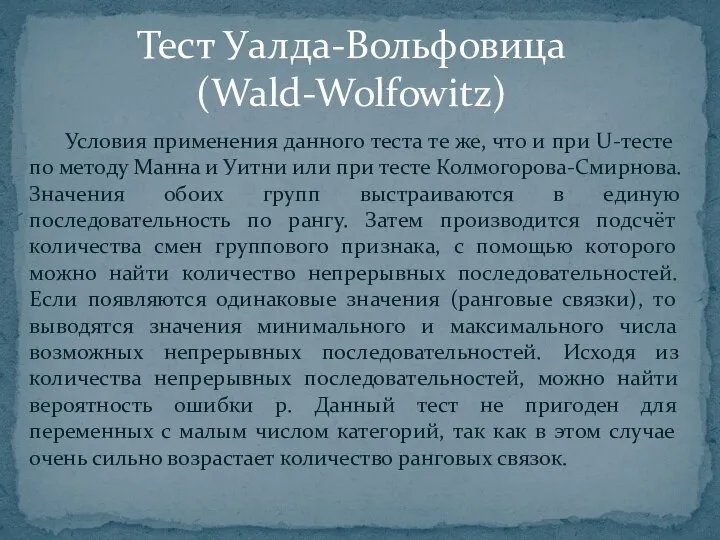 Тест Уалда-Вольфовица (Wald-Wolfowitz)

Условия применения данного теста те же, что и при U-тесте по методу Манна и Уитни или при тесте Колмогорова-Смирнова. Значения обоих групп выстраиваются в единую последовательность по рангу. Затем производится подсчёт количества смен группового признака, с помощью которого можно найти количество непрерывных последовательностей. Если появляются одинаковые значения (ранговые связки), то выводятся значения минимального и максимального числа возможных непрерывных последовательностей. Исходя из количества непрерывных последовательностей, можно найти вероятность ошибки p. Данный тест не пригоден для переменных с малым числом категорий, так как в этом случае очень сильно возрастает количество ранговых связок.